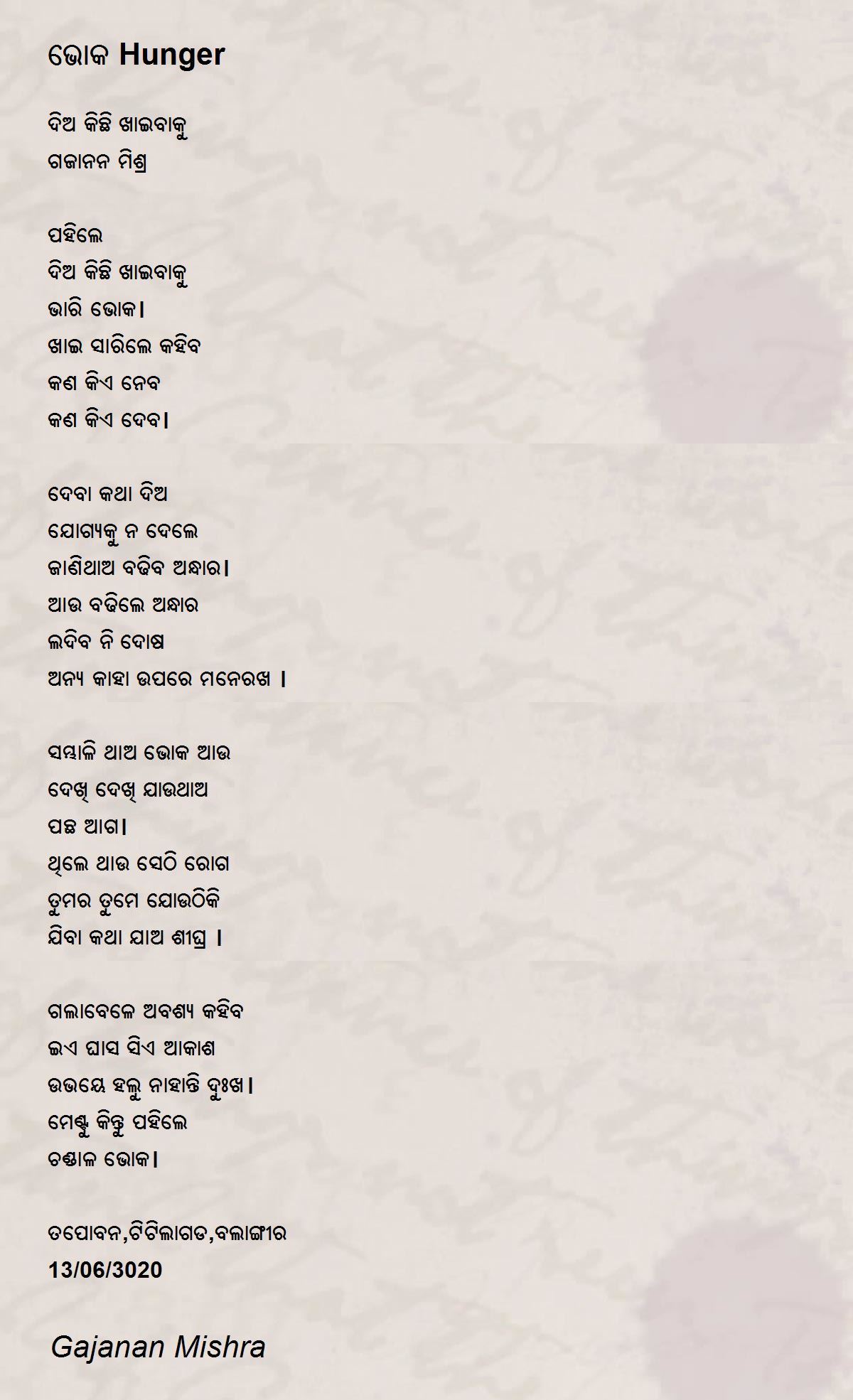 ଭୋକ Hunger

ଦିଅ କିଛି ଖାଇବାକୁ
ଗଜାନନ ମିଶ୍ର

ପହିଲେ
ଦିଅ କିଛି ଖାଇବାକୁ
ଭାରି ଭୋକ।
ଖାଇ ସାରିଲେ କହିବ
କଣ କିଏ ନେବ
କଣ କିଏ ଦେବ।

ଦେବା କଥା ଦିଅ
ଯୋଗ୍ୟକୁ ନ ଦେଲେ
ଜାଣିଥାଅ ବଢିବ ଅନ୍ଧାର।
ଆଉ ବଢିଲେ ଅନ୍ଧାର
ଲଦିବ ନି ଦୋଷ
ଅନ୍ୟ କାହା ଉପରେ ମନେରଖ ।

ସମ୍ଭାଳି ଥାଅ ଭୋକ ଆଉ
ଦେଖି ଦେଖି ଯାଉଥାଅ
ପଛ ଆଗ।
ଥିଲେ ଥାଉ ସେଠି ରୋଗ
ତୁମର ତୁମେ ଯୋଉଠିକି
ଯିବା କଥା ଯାଅ ଶୀଘ୍ର ।

ଗଲାବେଳେ ଅବଶ୍ୟ କହିବ
ଇଏ ଘାସ ସିଏ ଆକାଶ
ଉଭୟେ ହଲୁ ନାହାନ୍ତି ଦୁଃଖ।
ମେଣ୍ଟୁ କିନ୍ତୁ ପହିଲେ
ଚଣ୍ଡାଳ ଭୋକ।

ତପୋବନ,ଟିଟିଲାଗଡ,ବଲାଙ୍ଗୀର
13/06/3020

Gajanan Mishra